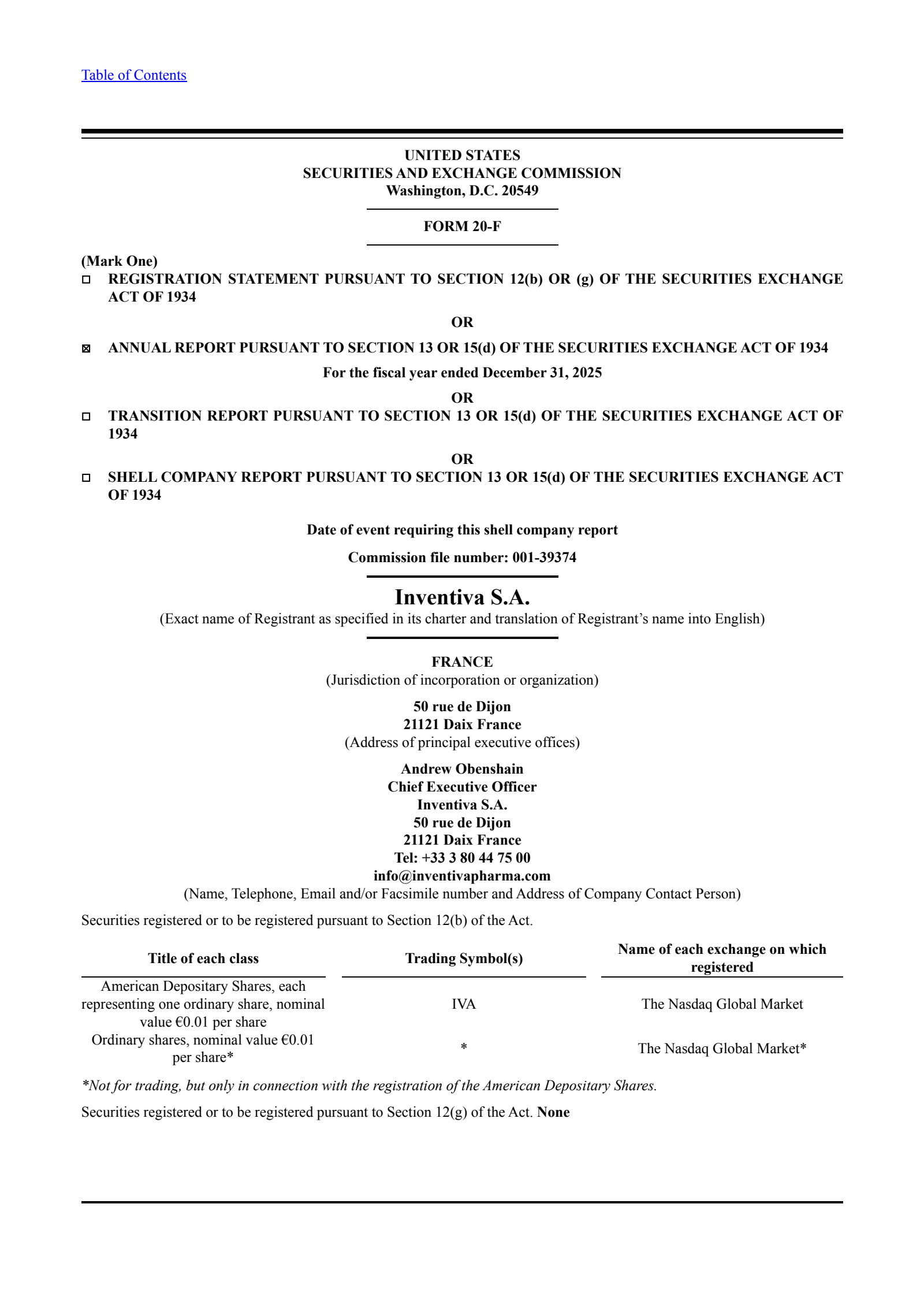 Table of Contents

UNITED STATES
SECURITIES AND EXCHANGE COMMISSION
Washington, D.C. 20549

FORM 20-F

(Mark One)
☐ REGISTRATION STATEMENT PURSUANT TO SECTION 12(b) OR (g) OF THE SECURITIES EXCHANGE ACT OF 1934

OR

☒ ANNUAL REPORT PURSUANT TO SECTION 13 OR 15(d) OF THE SECURITIES EXCHANGE ACT OF 1934

For the fiscal year ended December 31, 2025

OR

☐ TRANSITION REPORT PURSUANT TO SECTION 13 OR 15(d) OF THE SECURITIES EXCHANGE ACT OF 1934

OR

☐ SHELL COMPANY REPORT PURSUANT TO SECTION 13 OR 15(d) OF THE SECURITIES EXCHANGE ACT OF 1934

Date of event requiring this shell company report

Commission file number: 001-39374

Inventiva S.A.
(Exact name of Registrant as specified in its charter and translation of Registrant's name into English)

FRANCE
(Jurisdiction of incorporation or organization)

50 rue de Dijon
21121 Daix France
(Address of principal executive offices)

Andrew Obenshain
Chief Executive Officer
Inventiva S.A.
50 rue de Dijon
21121 Daix France
Tel: +33 3 80 44 75 00
info@inventivapharma.com
(Name, Telephone, Email and/or Facsimile number and Address of Company Contact Person)

Securities registered or to be registered pursuant to Section 12(b) of the Act.

| Title of each class | Trading Symbol(s) | Name of each exchange on which registered |
|---|---|---|
| American Depositary Shares, each representing one ordinary share, nominal value €0.01 per share | IVA | The Nasdaq Global Market |
| Ordinary shares, nominal value €0.01 per share* | * | The Nasdaq Global Market* |

*Not for trading, but only in connection with the registration of the American Depositary Shares.

Securities registered or to be registered pursuant to Section 12(g) of the Act. None